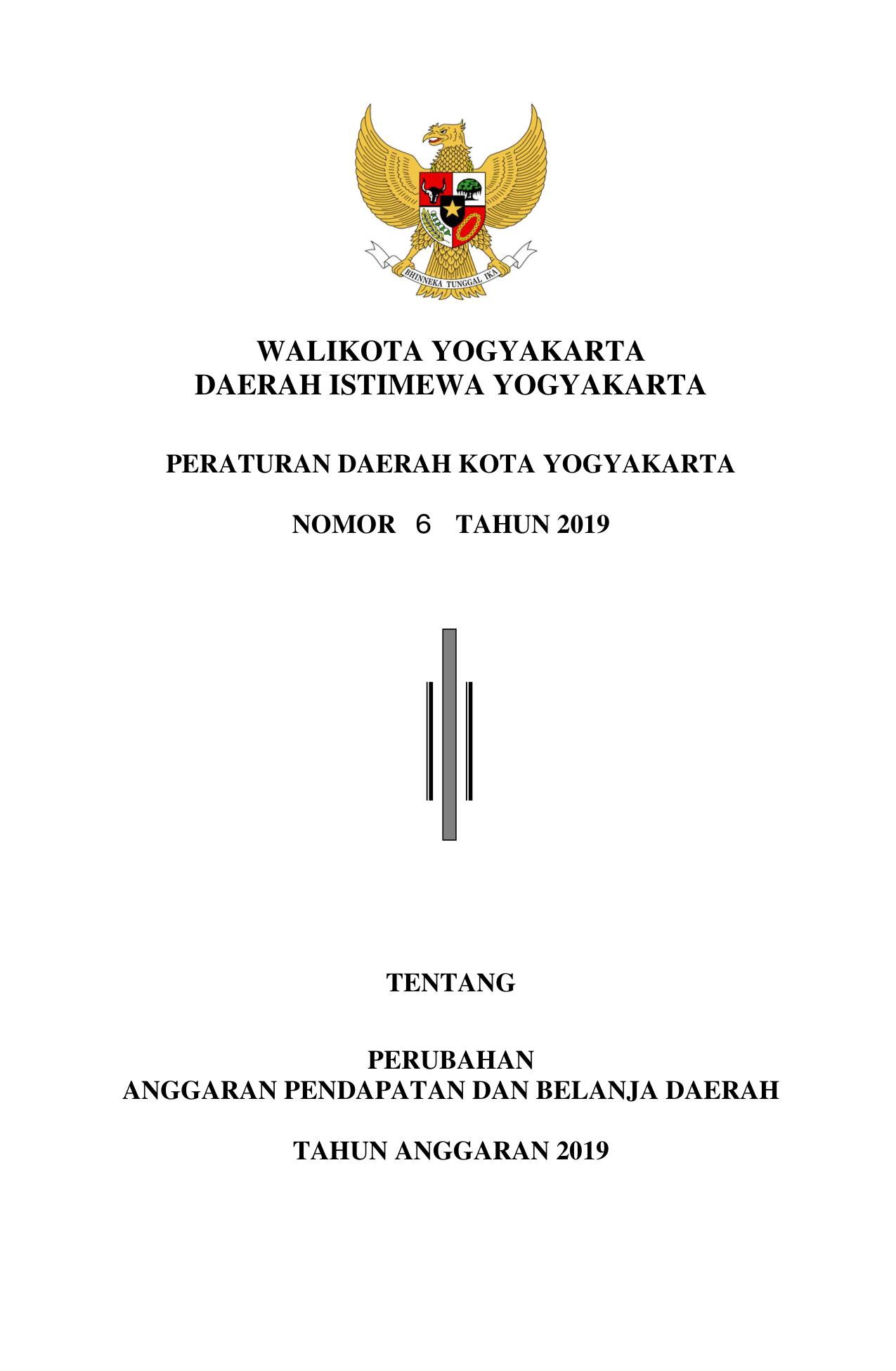 BHINNEKA TUNGGAL IKA

WALIKOTA YOGYAKARTA
DAERAH ISTIMEWA YOGYAKARTA

PERATURAN DAERAH KOTA YOGYAKARTA

NOMOR 6 TAHUN 2019

TENTANG

PERUBAHAN
ANGGARAN PENDAPATAN DAN BELANJA DAERAH

TAHUN ANGGARAN 2019